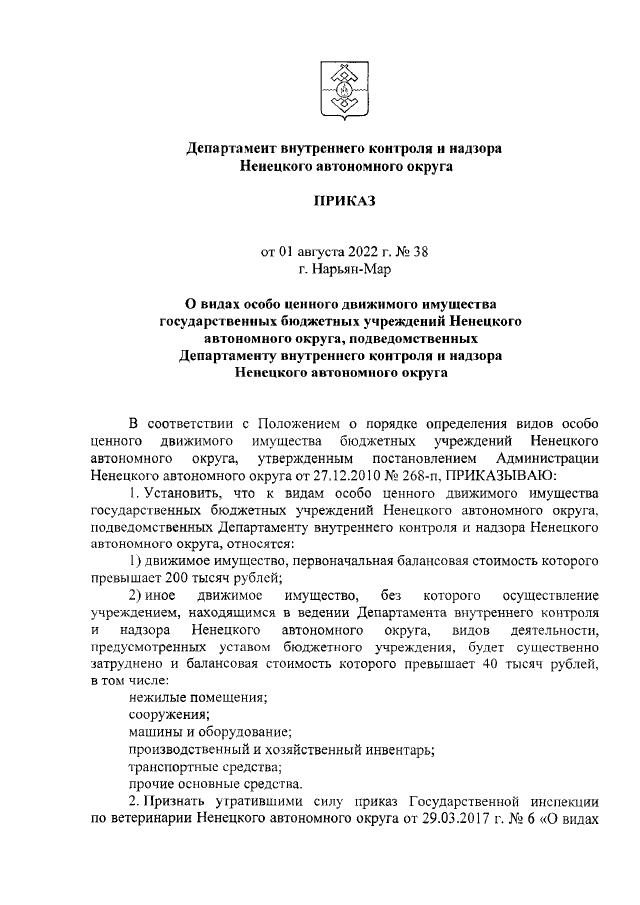 Департамент внутреннего контроля и надзора Ненецкого автономного округа

ПРИКАЗ

от 01 августа 2022 г. № 38
г. Нарьян-Мар

О видах особо ценного движимого имущества государственных бюджетных учреждений Ненецкого автономного округа, подведомственных Департаменту внутреннего контроля и надзора Ненецкого автономного округа

В соответствии с Положением о порядке определения видов особо ценного движимого имущества бюджетных учреждений Ненецкого автономного округа, утвержденным постановлением Администрации Ненецкого автономного округа от 27.12.2010 № 268-п, ПРИКАЗЫВАЮ:

1. Установить, что к видам особо ценного движимого имущества государственных бюджетных учреждений Ненецкого автономного округа, подведомственных Департаменту внутреннего контроля и надзора Ненецкого автономного округа, относятся:

1) движимое имущество, первоначальная балансовая стоимость которого превышает 200 тысяч рублей;

2) иное движимое имущество, без которого осуществление учреждением, находящимся в ведении Департамента внутреннего контроля и надзора Ненецкого автономного округа, видов деятельности, предусмотренных уставом бюджетного учреждения, будет существенно затруднено и балансовая стоимость которого превышает 40 тысяч рублей, в том числе:

нежилые помещения;

сооружения;

машины и оборудование;

производственный и хозяйственный инвентарь;

транспортные средства;

прочие основные средства.

2. Признать утратившими силу приказ Государственной инспекции по ветеринарии Ненецкого автономного округа от 29.03.2017 г. № 6 «О видах